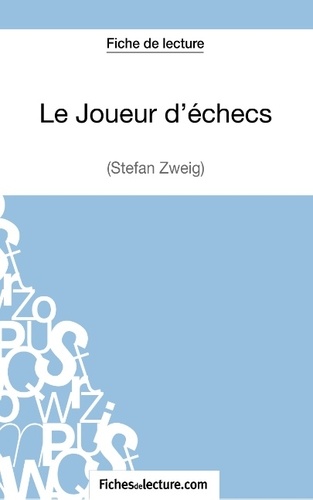 Fiche de lecture

Le Joueur d'échecs

(Stefan Zweig)

Fichesdelecture.com